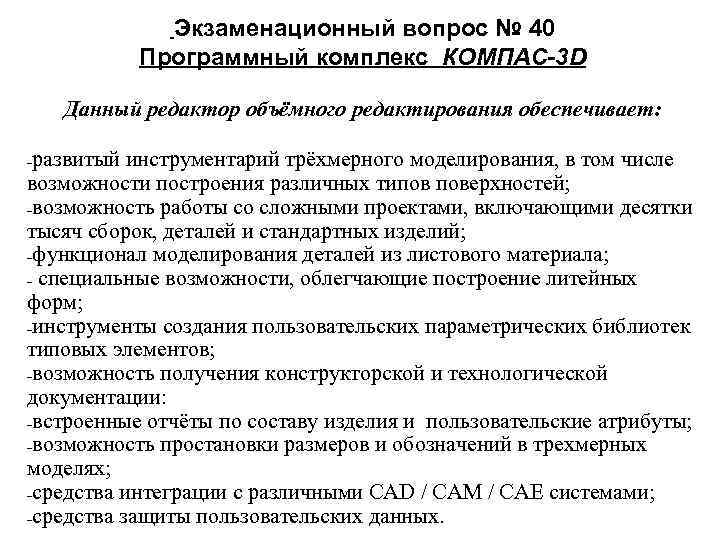 Экзаменационный вопрос № 40
Программный комплекс КОМПАС-3D

Данный редактор объёмного редактирования обеспечивает:

-развитый инструментарий трёхмерного моделирования, в том числе возможности построения различных типов поверхностей;
-возможность работы со сложными проектами, включающими десятки тысяч сборок, деталей и стандартных изделий;
-функционал моделирования деталей из листового материала;
- специальные возможности, облегчающие построение литейных форм;
-инструменты создания пользовательских параметрических библиотек типовых элементов;
-возможность получения конструкторской и технологической документации:
-встроенные отчёты по составу изделия и пользовательские атрибуты;
-возможность простановки размеров и обозначений в трехмерных моделях;
-средства интеграции с различными CAD / CAM / CAE системами;
-средства защиты пользовательских данных.